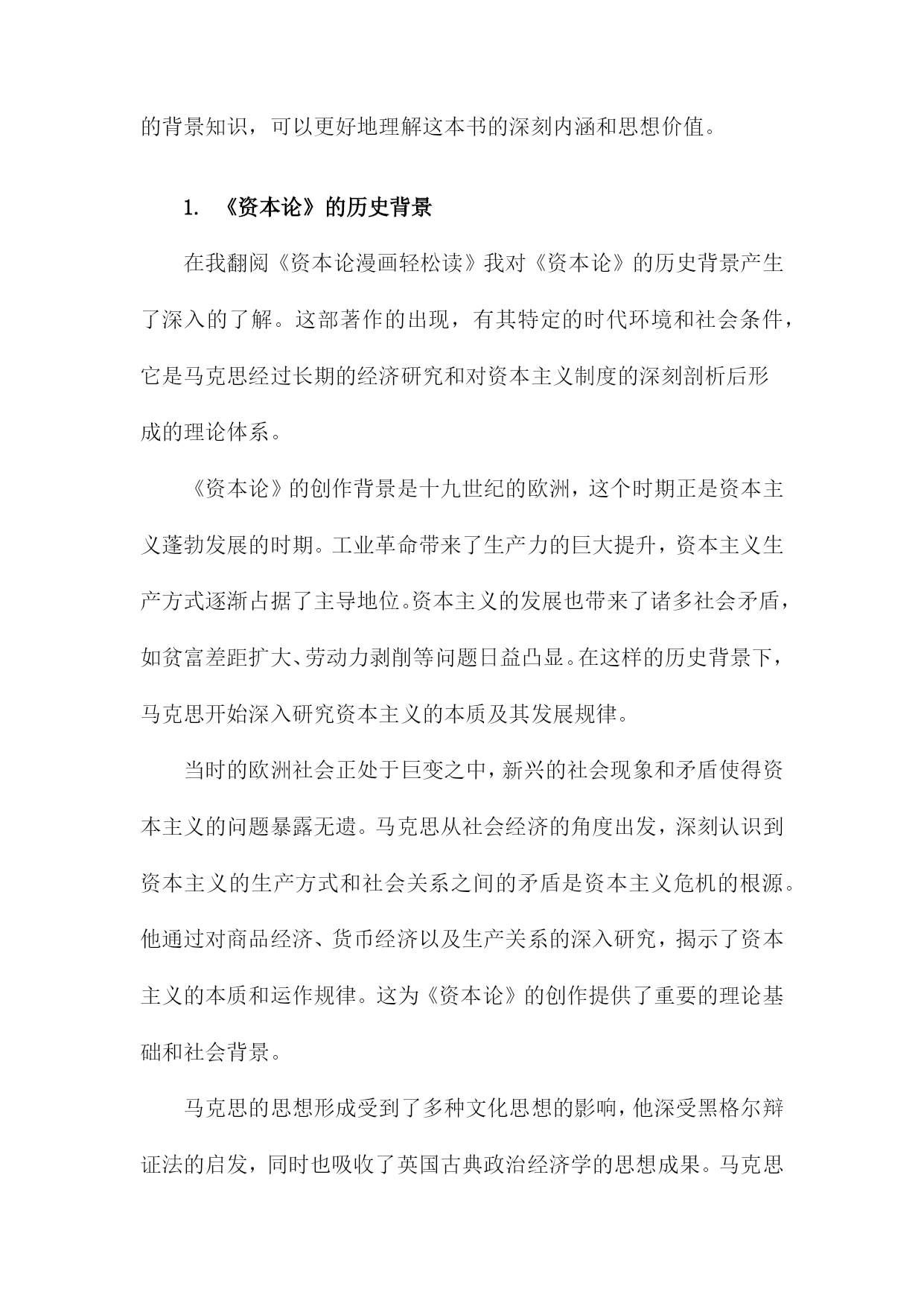 的背景知识，可以更好地理解这本书的深刻内涵和思想价值。

1. 《资本论》的历史背景

在我翻阅《资本论漫画轻松读》我对《资本论》的历史背景产生了深入的了解。这部著作的出现，有其特定的时代环境和社会条件，它是马克思经过长期的经济研究和对资本主义制度的深刻剖析后形成的理论体系。

《资本论》的创作背景是十九世纪的欧洲，这个时期正是资本主义蓬勃发展的时期。工业革命带来了生产力的巨大提升，资本主义生产方式逐渐占据了主导地位。资本主义的发展也带来了诸多社会矛盾，如贫富差距扩大、劳动力剥削等问题日益凸显。在这样的历史背景下，马克思开始深入研究资本主义的本质及其发展规律。

当时的欧洲社会正处于巨变之中，新兴的社会现象和矛盾使得资本主义的问题暴露无遗。马克思从社会经济的角度出发，深刻认识到资本主义的生产方式和社会关系之间的矛盾是资本主义危机的根源。他通过对商品经济、货币经济以及生产关系的深入研究，揭示了资本主义的本质和运作规律。这为《资本论》的创作提供了重要的理论基础和社会背景。

马克思的思想形成受到了多种文化思想的影响，他深受黑格尔辩证法的启发，同时也吸收了英国古典政治经济学的思想成果。马克思